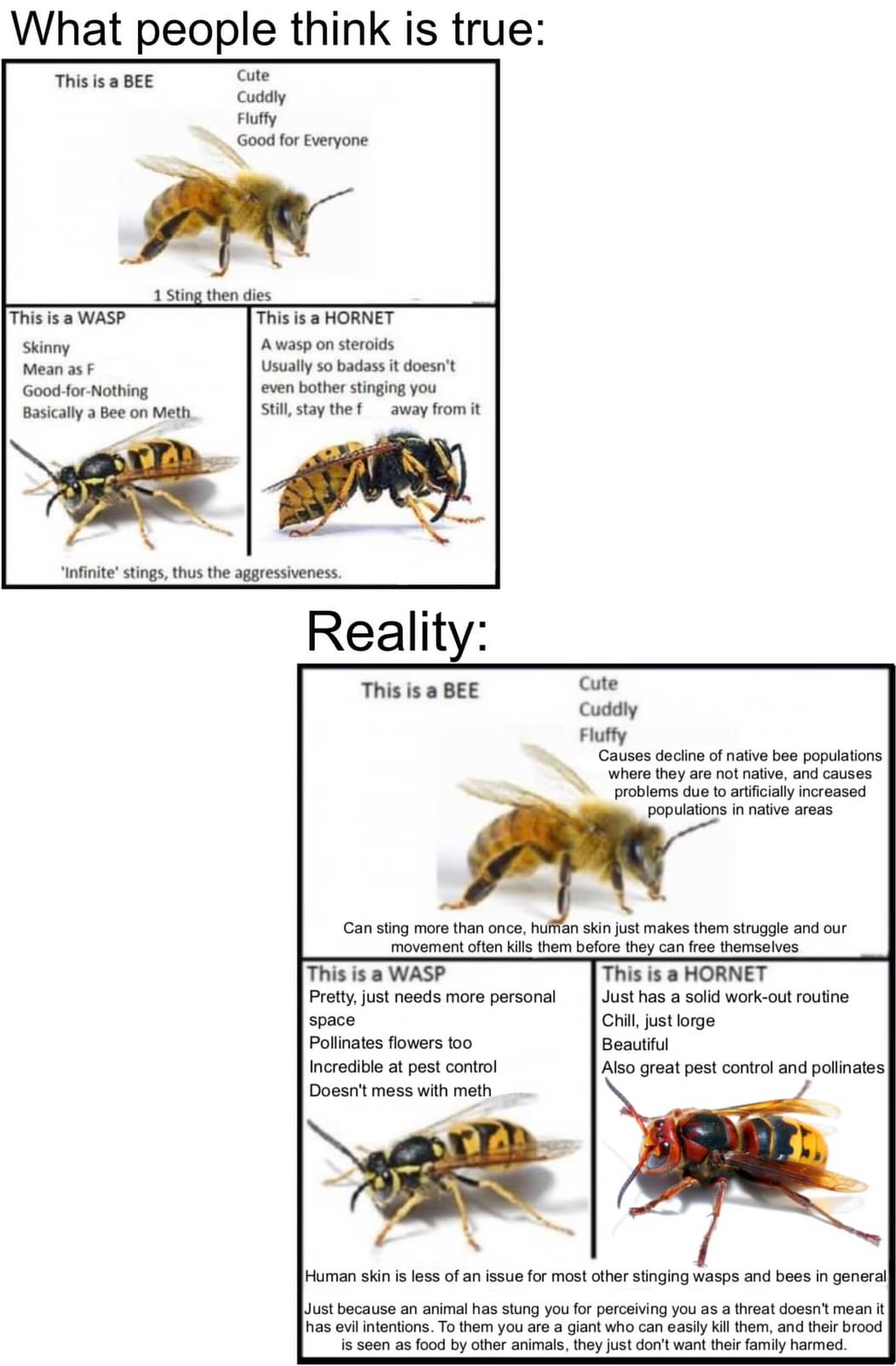 What people think is true:

This is a BEE

Cute
Cuddly
Fluffy
Good for Everyone

1 Sting then dies

This is a WASP

Skinny
Mean as F
Good-for-Nothing
Basically a Bee on Meth

This is a HORNET

A wasp on steroids
Usually so badass it doesn't even bother stinging you
Still, stay the f away from it

'Infinite' stings, thus the aggressiveness.

Reality:

This is a BEE

Cute
Cuddly
Fluffy

Causes decline of native bee populations where they are not native, and causes problems due to artificially increased populations in native areas

Can sting more than once, human skin just makes them struggle and our movement often kills them before they can free themselves

This is a WASP

Pretty, just needs more personal space
Pollinates flowers too
Incredible at pest control
Doesn't mess with meth

This is a HORNET

Just has a solid work-out routine
Chill, just lorge
Beautiful
Also great pest control and pollinates

Human skin is less of an issue for most other stinging wasps and bees in general

Just because an animal has stung you for perceiving you as a threat doesn't mean it has evil intentions. To them you are a giant who can easily kill them, and their brood is seen as food by other animals, they just don't want their family harmed.